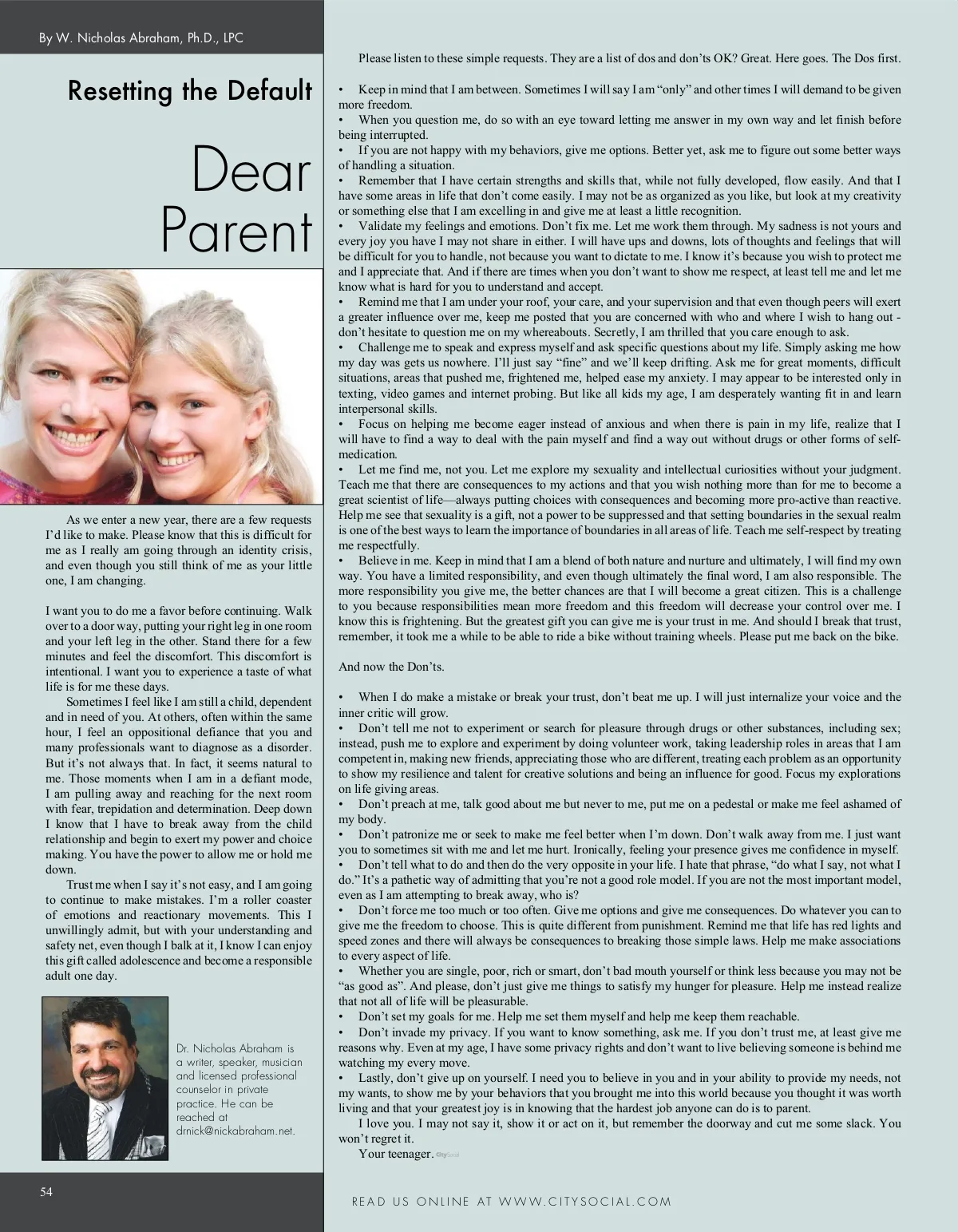 By W. Nicholas Abraham, Ph.D., LPC

Resetting the Default

Dear Parent

As we enter a new year, there are a few requests I'd like to make. Please know that this is difficult for me as I really am going through an identity crisis, and even though you still think of me as your little one, I am changing.

I want you to do me a favor before continuing. Walk over to a door way, putting your right leg in one room and your left leg in the other. Stand there for a few minutes and feel the discomfort. This discomfort is intentional. I want you to experience a taste of what life is for me these days.

Sometimes I feel like I am still a child, dependent and in need of you. At others, often within the same hour, I feel an oppositional defiance that you and many professionals want to diagnose as a disorder. But it's not always that. In fact, it seems natural to me. Those moments when I am in a defiant mode, I am pulling away and reaching for the next room with fear, trepidation and determination. Deep down I know that I have to break away from the child relationship and begin to exert my power and choice making. You have the power to allow me or hold me down.

Trust me when I say it's not easy, and I am going to continue to make mistakes. I'm a roller coaster of emotions and reactionary movements. This I unwillingly admit, but with your understanding and safety net, even though I balk at it, I know I can enjoy this gift called adolescence and become a responsible adult one day.

Dr. Nicholas Abraham is a writer, speaker, musician and licensed professional counselor in private practice. He can be reached at drnick@nickabraham.net.

54

Please listen to these simple requests. They are a list of dos and don'ts OK? Great. Here goes. The Dos first.

• Keep in mind that I am between. Sometimes I will say I am "only" and other times I will demand to be given more freedom.
• When you question me, do so with an eye toward letting me answer in my own way and let finish before being interrupted.
• If you are not happy with my behaviors, give me options. Better yet, ask me to figure out some better ways of handling a situation.
• Remember that I have certain strengths and skills that, while not fully developed, flow easily. And that I have some areas in life that don't come easily. I may not be as organized as you like, but look at my creativity or something else that I am excelling in and give me at least a little recognition.
• Validate my feelings and emotions. Don't fix me. Let me work them through. My sadness is not yours and every joy you have I may not share in either. I will have ups and downs, lots of thoughts and feelings that will be difficult for you to handle, not because you want to dictate to me. I know it's because you wish to protect me and I appreciate that. And if there are times when you don't want to show me respect, at least tell me and let me know what is hard for you to understand and accept.
• Remind me that I am under your roof, your care, and your supervision and that even though peers will exert a greater influence over me, keep me posted that you are concerned with who and where I wish to hang out - don't hesitate to question me on my whereabouts. Secretly, I am thrilled that you care enough to ask.
• Challenge me to speak and express myself and ask specific questions about my life. Simply asking me how my day was gets us nowhere. I'll just say "fine" and we'll keep drifting. Ask me for great moments, difficult situations, areas that pushed me, frightened me, helped ease my anxiety. I may appear to be interested only in texting, video games and internet probing. But like all kids my age, I am desperately wanting fit in and learn interpersonal skills.
• Focus on helping me become eager instead of anxious and when there is pain in my life, realize that I will have to find a way to deal with the pain myself and find a way out without drugs or other forms of self-medication.
• Let me find me, not you. Let me explore my sexuality and intellectual curiosities without your judgment. Teach me that there are consequences to my actions and that you wish nothing more than for me to become a great scientist of life—always putting choices with consequences and becoming more pro-active than reactive. Help me see that sexuality is a gift, not a power to be suppressed and that setting boundaries in the sexual realm is one of the best ways to learn the importance of boundaries in all areas of life. Teach me self-respect by treating me respectfully.
• Believe in me. Keep in mind that I am a blend of both nature and nurture and ultimately, I will find my own way. You have a limited responsibility, and even though ultimately the final word, I am also responsible. The more responsibility you give me, the better chances are that I will become a great citizen. This is a challenge to you because responsibilities mean more freedom and this freedom will decrease your control over me. I know this is frightening. But the greatest gift you can give me is your trust in me. And should I break that trust, remember, it took me a while to be able to ride a bike without training wheels. Please put me back on the bike.

And now the Don'ts.

• When I do make a mistake or break your trust, don't beat me up. I will just internalize your voice and the inner critic will grow.
• Don't tell me not to experiment or search for pleasure through drugs or other substances, including sex; instead, push me to explore and experiment by doing volunteer work, taking leadership roles in areas that I am competent in, making new friends, appreciating those who are different, treating each problem as an opportunity to show my resilience and talent for creative solutions and being an influence for good. Focus my explorations on life giving areas.
• Don't preach at me, talk good about me but never to me, put me on a pedestal or make me feel ashamed of my body.
• Don't patronize me or seek to make me feel better when I'm down. Don't walk away from me. I just want you to sometimes sit with me and let me hurt. Ironically, feeling your presence gives me confidence in myself.
• Don't tell what to do and then do the very opposite in your life. I hate that phrase, "do what I say, not what I do." It's a pathetic way of admitting that you're not a good role model. If you are not the most important model, even as I am attempting to break away, who is?
• Don't force me too much or too often. Give me options and give me consequences. Do whatever you can to give me the freedom to choose. This is quite different from punishment. Remind me that life has red lights and speed zones and there will always be consequences to breaking those simple laws. Help me make associations to every aspect of life.
• Whether you are single, poor, rich or smart, don't bad mouth yourself or think less because you may not be "as good as". And please, don't just give me things to satisfy my hunger for pleasure. Help me instead realize that not all of life will be pleasurable.
• Don't set my goals for me. Help me set them myself and help me keep them reachable.
• Don't invade my privacy. If you want to know something, ask me. If you don't trust me, at least give me reasons why. Even at my age, I have some privacy rights and don't want to live believing someone is behind me watching my every move.
• Lastly, don't give up on yourself. I need you to believe in you and in your ability to provide my needs, not my wants, to show me by your behaviors that you brought me into this world because you thought it was worth living and that your greatest joy is in knowing that the hardest job anyone can do is to parent.
I love you. I may not say it, show it or act on it, but remember the doorway and cut me some slack. You won't regret it.
Your teenager. CitySocial

READ US ONLINE AT WWW.CITYSOCIAL.COM